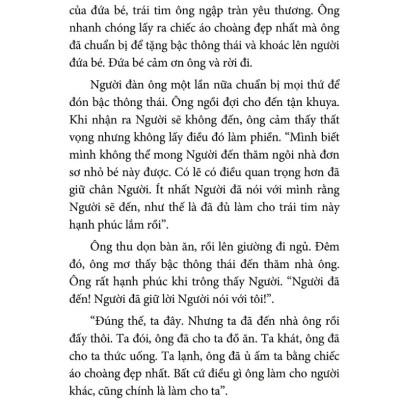 của đứa bé, trái tim ông ngập tràn yêu thương. Ông nhanh chóng lấy ra chiếc áo choàng đẹp nhất mà ông đã chuẩn bị để tặng bậc thông thái và khoác lên người đứa bé. Đứa bé cảm ơn ông và rời đi.

Người đàn ông một lần nữa chuẩn bị mọi thứ để đón bậc thông thái. Ông ngồi đợi cho đến tận khuya. Khi nhận ra Người sẽ không đến, ông cảm thấy thất vọng nhưng không lấy điều đó làm phiền. “Mình biết mình không thể mong Người đến thăm ngôi nhà đơn sơ nhỏ bé này được. Có lẽ có điều quan trọng hơn đã giữ chân Người. Ít nhất Người đã nói với mình rằng Người sẽ đến, như thế là đã đủ làm cho trái tim này hạnh phúc lắm rồi”.

Ông thu dọn bàn ăn, rồi lên giường đi ngủ. Đêm đó, ông mơ thấy bậc thông thái đến thăm nhà ông. Ông rất hạnh phúc khi trông thấy Người. “Người đã đến! Người đã giữ lời Người nói với tôi!”.

“Đúng thế, ta đây. Nhưng ta đã đến nhà ông rồi đấy thôi. Ta đói, ông đã cho ta đồ ăn. Ta khát, ông đã cho ta thức uống. Ta lạnh, ông đã ủ ấm ta bằng chiếc áo choàng đẹp nhất. Bất cứ điều gì ông làm cho người khác, cũng chính là làm cho ta”.